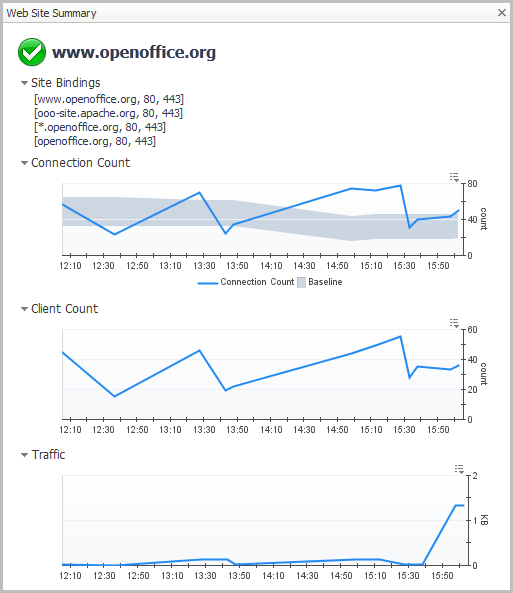 Web Site Summary

www.openoffice.org

Site Bindings
[www.openoffice.org, 80, 443]
[ooo-site.apache.org, 80, 443]
[*.openoffice.org, 80, 443]
[openoffice.org, 80, 443]

Connection Count

80
40
0
count
12:10 12:30 12:50 13:10 13:30 13:50 14:10 14:30 14:50 15:10 15:30 15:50
Connection Count Baseline

Client Count

60
40
20
0
count
12:10 12:30 12:50 13:10 13:30 13:50 14:10 14:30 14:50 15:10 15:30 15:50

Traffic

2
1
0
KB
12:10 12:30 12:50 13:10 13:30 13:50 14:10 14:30 14:50 15:10 15:30 15:50